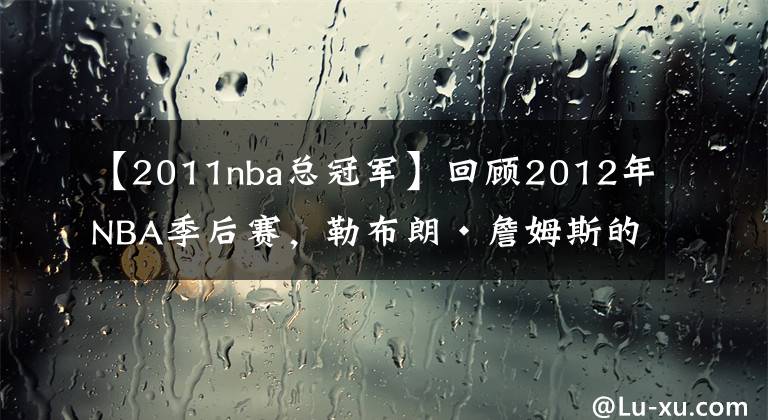 【2011nba总冠军】回顾2012年NBA季后赛，勒布朗·詹姆斯的

@Lu-xu.com